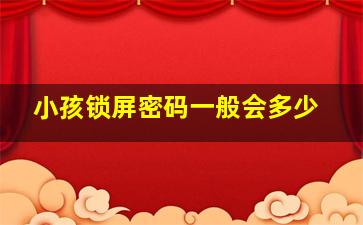 小孩锁屏密码一般会多少